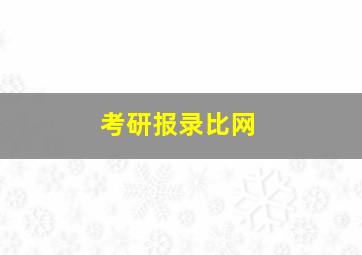 考研报录比网